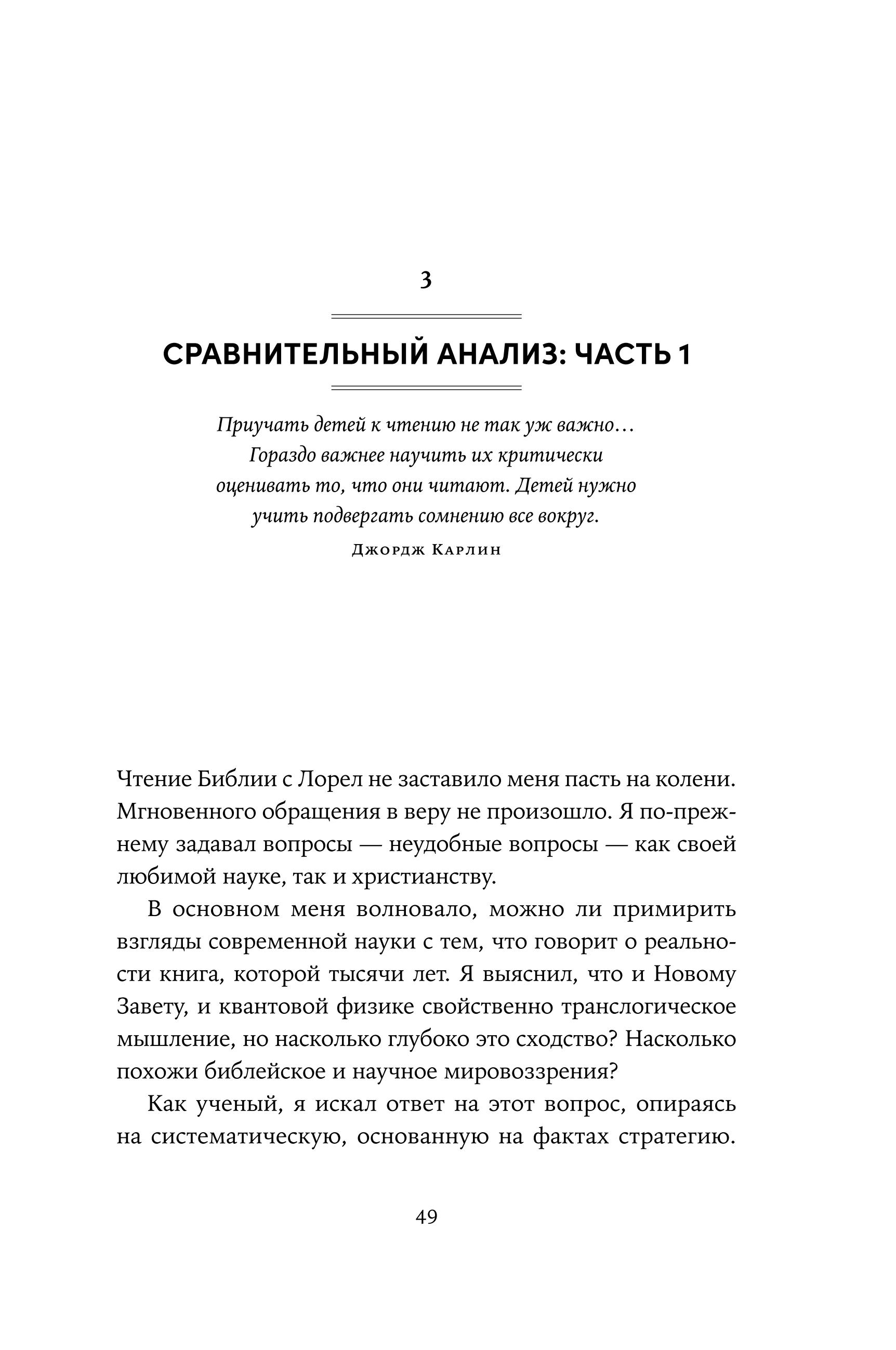 3

СРАВНИТЕЛЬНЫЙ АНАЛИЗ: ЧАСТЬ 1

Приучать детей к чтению не так уж важно… Гораздо важнее научить их критически оценивать то, что они читают. Детей нужно учить подвергать сомнению все вокруг.

Джордж Карлин

Чтение Библии с Лорел не заставило меня пасть на колени. Мгновенного обращения в веру не произошло. Я по-прежнему задавал вопросы — неудобные вопросы — как своей любимой науке, так и христианству.

В основном меня волновало, можно ли примирить взгляды современной науки с тем, что говорит о реальности книга, которой тысячи лет. Я выяснил, что и Новому Завету, и квантовой физике свойственно транслогическое мышление, но насколько глубоко это сходство? Насколько похожи библейское и научное мировоззрения?

Как ученый, я искал ответ на этот вопрос, опираясь на систематическую, основанную на фактах стратегию.

49